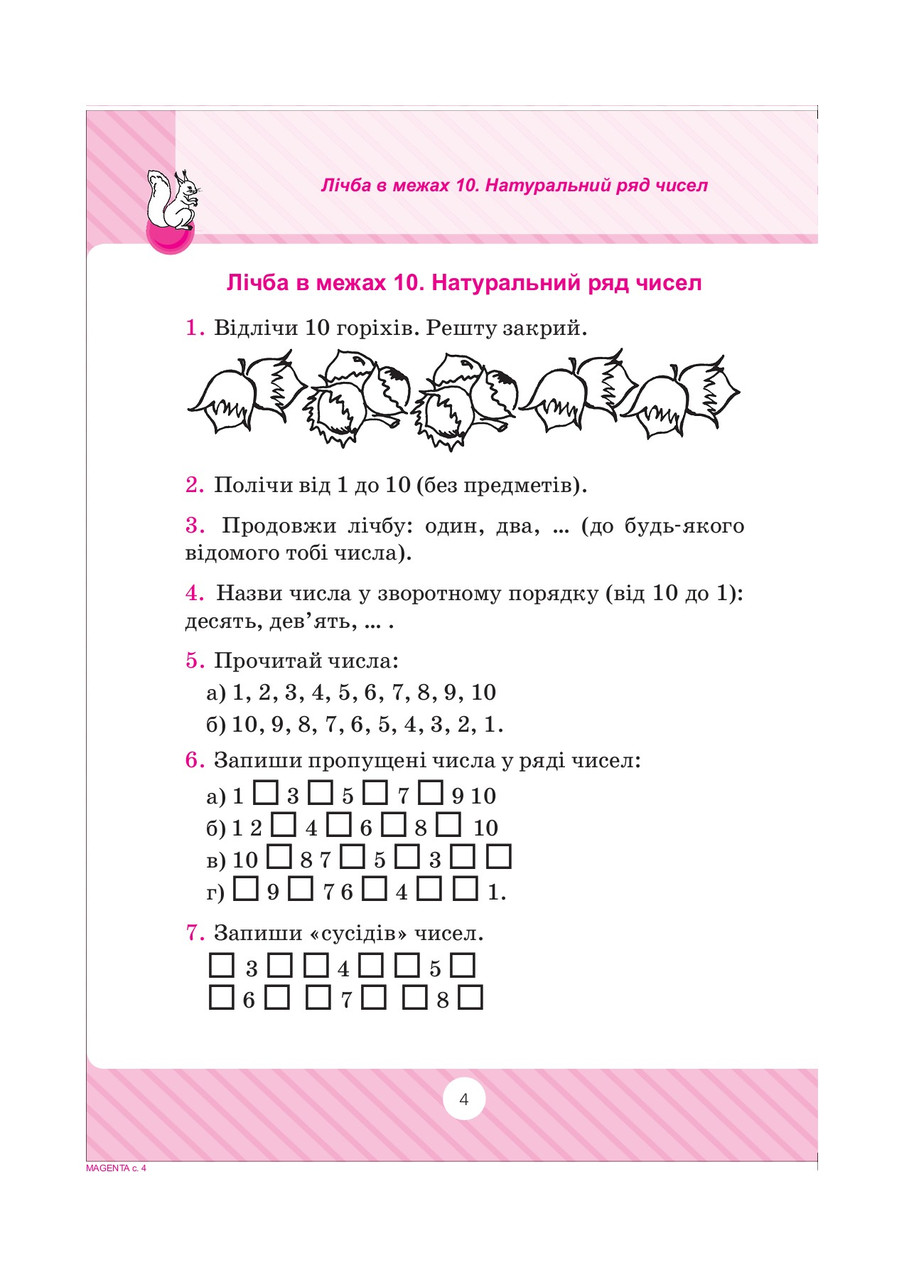 Лічба в межах 10. Натуральний ряд чисел

Лічба в межах 10. Натуральний ряд чисел

1. Відлічи 10 горіхів. Решту закрий.

2. Полічи від 1 до 10 (без предметів).

3. Продовжи лічбу: один, два, ... (до будь-якого відомого тобі числа).

4. Назви числа у зворотному порядку (від 10 до 1): десять, дев'ять, ... .

5. Прочитай числа:

а) 1, 2, 3, 4, 5, 6, 7, 8, 9, 10

б) 10, 9, 8, 7, 6, 5, 4, 3, 2, 1.

6. Запиши пропущені числа у ряді чисел:

а) 1 □ 3 □ 5 □ 7 □ 9 10

б) 1 2 □ 4 □ 6 □ 8 □ 10

в) 10 □ 8 7 □ 5 □ 3 □ □

г) □ 9 □ 7 6 □ 4 □ □ 1.

7. Запиши «сусідів» чисел.

□ 3 □ □ 4 □ □ 5 □

□ 6 □ □ 7 □ □ 8 □

4

MAGENTA с. 4